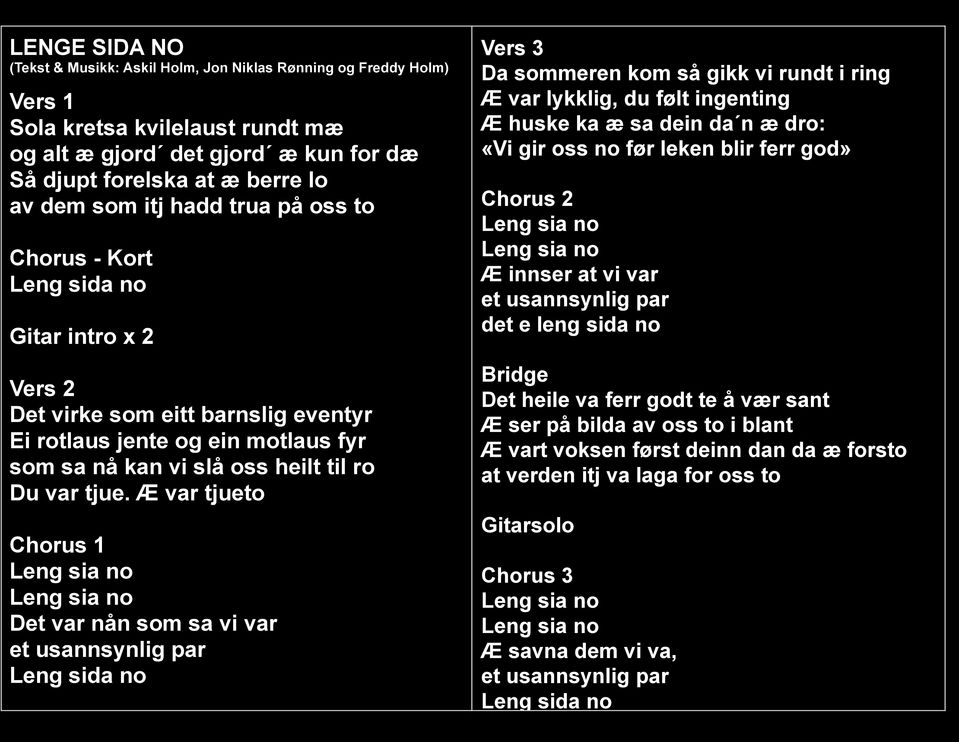 LENGE SIDA NO
(Tekst & Musikk: Askil Holm, Jon Niklas Rønning og Freddy Holm)

Vers 1
Sola kretsa kvilelaust rundt mæ
og alt æ gjord´ det gjord´ æ kun for dæ
Så djupt forelska at æ berre lo
av dem som itj hadd trua på oss to

Chorus - Kort
Leng sida no

Gitar intro x 2

Vers 2
Det virke som eitt barnslig eventyr
Ei rotlaus jente og ein motlaus fyr
som sa nå kan vi slå oss heilt til ro
Du var tjue. Æ var tjueto

Chorus 1
Leng sia no
Leng sia no
Det var nån som sa vi var
et usannsynlig par
Leng sida no

Vers 3
Da sommeren kom så gikk vi rundt i ring
Æ var lykklig, du følt ingenting
Æ huske ka æ sa dein da´n æ dro:
«Vi gir oss no før leken blir ferr god»

Chorus 2
Leng sia no
Leng sia no
Æ innser at vi var
et usannsynlig par
det e leng sida no

Bridge
Det heile va ferr godt te å vær sant
Æ ser på bilda av oss to i blant
Æ vart voksen først deinn dan da æ forsto
at verden itj va laga for oss to

Gitarsolo

Chorus 3
Leng sia no
Leng sia no
Æ savna dem vi va,
et usannsynlig par
Leng sida no